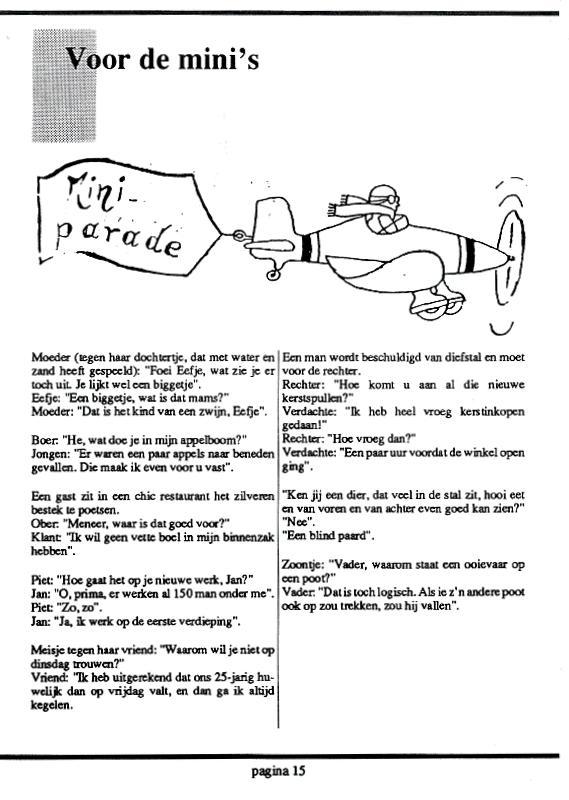 Voor de mini's

Mini-parade

Moeder (tegen haar dochtertje, dat met water en zand heeft gespeeld): "Foei Eefje, wat zie je er toch uit. Je lijkt wel een biggetje".
Eefje: "Een biggetje, wat is dat mams?"
Moeder: "Dat is het kind van een zwijn, Eefje".

Boer: "He, wat doe je in mijn appelboom?"
Jongen: "Er waren een paar appels naar beneden gevallen. Die maak ik even voor u vast".

Een gast zit in een chic restaurant het zilveren bestek te poetsen.
Ober: "Meneer, waar is dat goed voor?"
Klant: "Ik wil geen vette boel in mijn binnenzak hebben".

Piet: "Hoe gaat het op je nieuwe werk, Jan?"
Jan: "O, prima, er werken al 150 man onder me".
Piet: "Zo, zo".
Jan: "Ja, ik werk op de eerste verdieping".

Meisje tegen haar vriend: "Waarom wil je niet op dinsdag trouwen?"
Vriend: "Ik heb uitgerekend dat ons 25-jarig huwelijk dan op vrijdag valt, en dan ga ik altijd kegelen.

Een man wordt beschuldigd van diefstal en moet voor de rechter.
Rechter: "Hoe komt u aan al die nieuwe kerstspullen?"
Verdachte: "Ik heb heel vroeg kerstinkopen gedaan!"
Rechter: "Hoe vroeg dan?"
Verdachte: "Een paar uur voordat de winkel open ging".

"Ken jij een dier, dat veel in de stal zit, hooi eet en van voren en van achter even goed kan zien?"
"Nee".
"Een blind paard".

Zoontje: "Vader, waarom staat een ooievaar op een poot?"
Vader: "Dat is toch logisch. Als ie z'n andere poot ook op zou trekken, zou hij vallen".

pagina 15